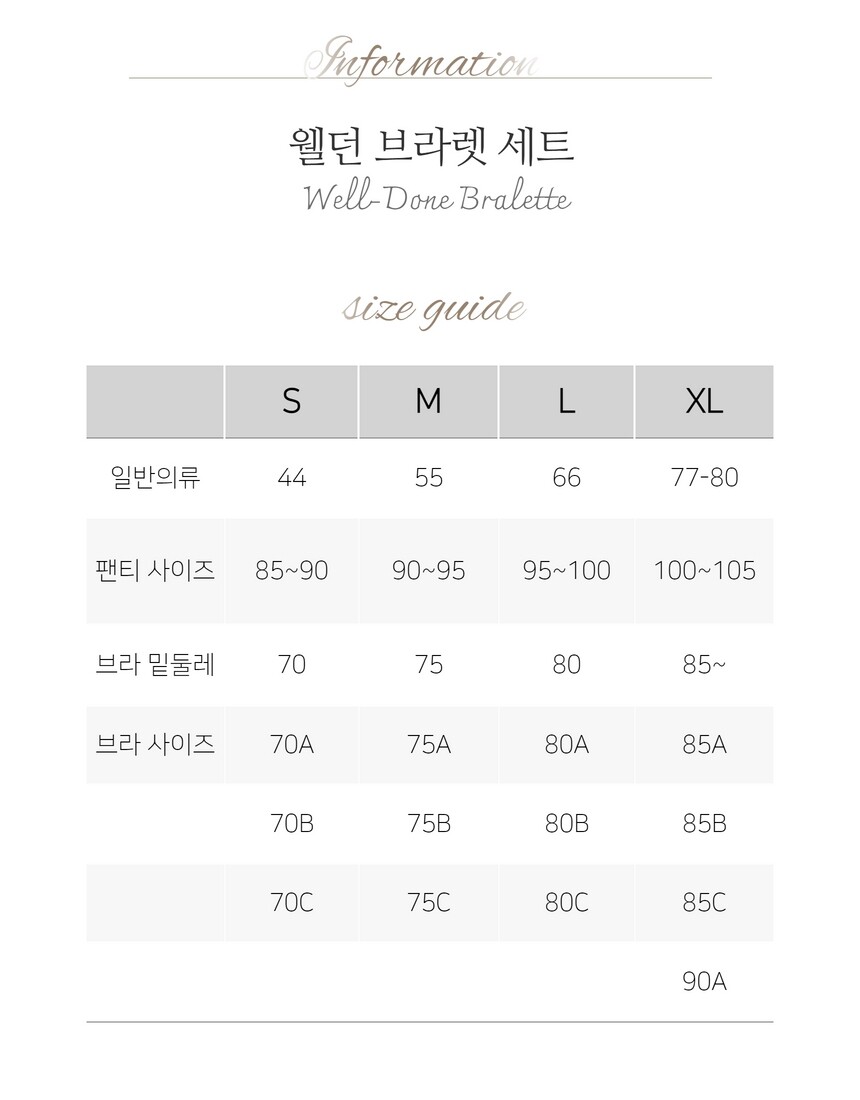 Information

웰던 브라렛 세트
Well-Done Bralette

size guide

| | S | M | L | XL |
|---|---|---|---|---|
| 일반의류 | 44 | 55 | 66 | 77-80 |
| 팬티 사이즈 | 85~90 | 90~95 | 95~100 | 100~105 |
| 브라 밑둘레 | 70 | 75 | 80 | 85~ |
| 브라 사이즈 | 70A | 75A | 80A | 85A |
| | 70B | 75B | 80B | 85B |
| | 70C | 75C | 80C | 85C |
| | | | | 90A |